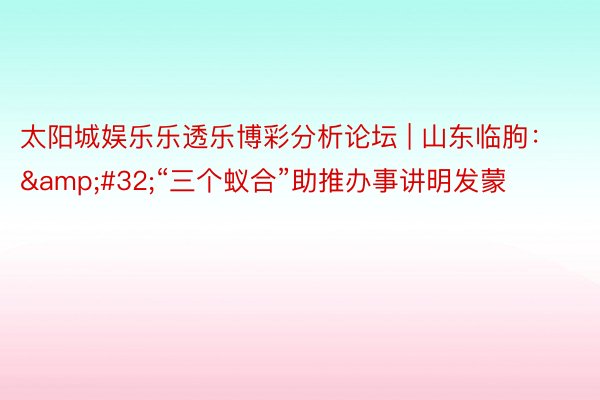 太阳城娱乐乐透乐博彩分析论坛 | 山东临朐：&amp;#32;“三个蚁合”助推办事讲明发蒙